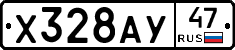 Х328АУ 47 RUS